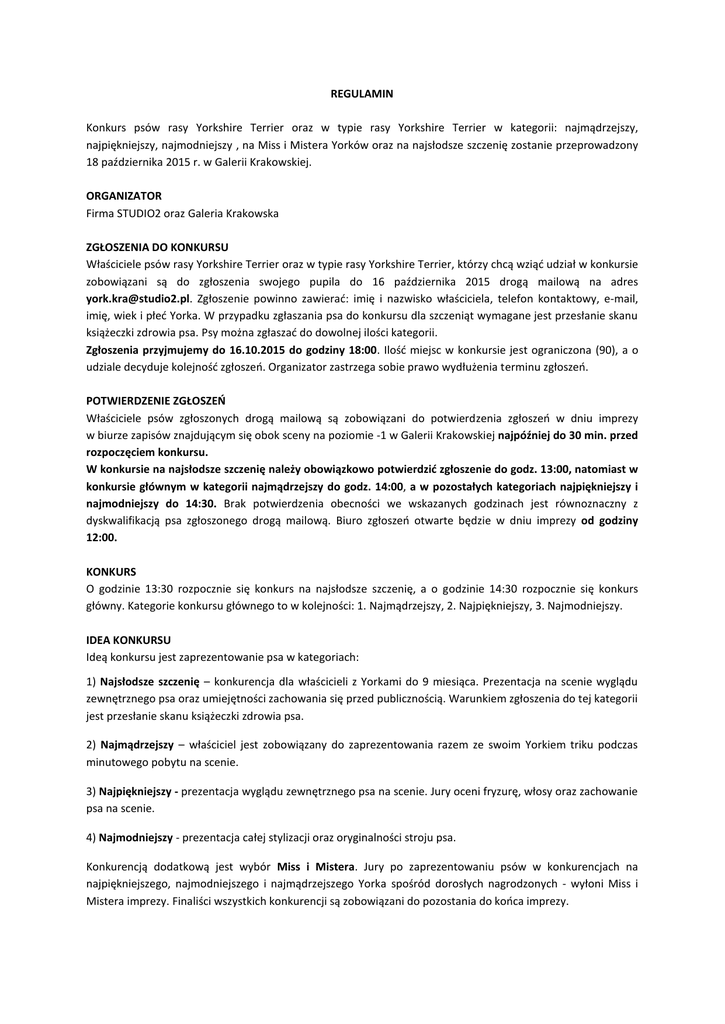 REGULAMIN

Konkurs psów rasy Yorkshire Terrier oraz w typie rasy Yorkshire Terrier w kategorii: najmądrzejszy, najpiękniejszy, najmodniejszy , na Miss i Mistera Yorków oraz na najsłodsze szczenię zostanie przeprowadzony 18 października 2015 r. w Galerii Krakowskiej.

ORGANIZATOR
Firma STUDIO2 oraz Galeria Krakowska

ZGŁOSZENIA DO KONKURSU
Właściciele psów rasy Yorkshire Terrier oraz w typie rasy Yorkshire Terrier, którzy chcą wziąć udział w konkursie zobowiązani są do zgłoszenia swojego pupila do 16 października 2015 drogą mailową na adres york.kra@studio2.pl. Zgłoszenie powinno zawierać: imię i nazwisko właściciela, telefon kontaktowy, e-mail, imię, wiek i płeć Yorka. W przypadku zgłaszania psa do konkursu dla szczeniąt wymagane jest przesłanie skanu książeczki zdrowia psa. Psy można zgłaszać do dowolnej ilości kategorii.
Zgłoszenia przyjmujemy do 16.10.2015 do godziny 18:00. Ilość miejsc w konkursie jest ograniczona (90), a o udziale decyduje kolejność zgłoszeń. Organizator zastrzega sobie prawo wydłużenia terminu zgłoszeń.

POTWIERDZENIE ZGŁOSZEŃ
Właściciele psów zgłoszonych drogą mailową są zobowiązani do potwierdzenia zgłoszeń w dniu imprezy w biurze zapisów znajdującym się obok sceny na poziomie -1 w Galerii Krakowskiej najpóźniej do 30 min. przed rozpoczęciem konkursu.
W konkursie na najsłodsze szczenię należy obowiązkowo potwierdzić zgłoszenie do godz. 13:00, natomiast w konkursie głównym w kategorii najmądrzejszy do godz. 14:00, a w pozostałych kategoriach najpiękniejszy i najmodniejszy do 14:30. Brak potwierdzenia obecności we wskazanych godzinach jest równoznaczny z dyskwalifikacją psa zgłoszonego drogą mailową. Biuro zgłoszeń otwarte będzie w dniu imprezy od godziny 12:00.

KONKURS
O godzinie 13:30 rozpocznie się konkurs na najsłodsze szczenię, a o godzinie 14:30 rozpocznie się konkurs główny. Kategorie konkursu głównego to w kolejności: 1. Najmądrzejszy, 2. Najpiękniejszy, 3. Najmodniejszy.

IDEA KONKURSU
Ideą konkursu jest zaprezentowanie psa w kategoriach:

1) Najsłodsze szczenię – konkurencja dla właścicieli z Yorkami do 9 miesiąca. Prezentacja na scenie wyglądu zewnętrznego psa oraz umiejętności zachowania się przed publicznością. Warunkiem zgłoszenia do tej kategorii jest przesłanie skanu książeczki zdrowia psa.

2) Najmądrzejszy – właściciel jest zobowiązany do zaprezentowania razem ze swoim Yorkiem triku podczas minutowego pobytu na scenie.

3) Najpiękniejszy - prezentacja wyglądu zewnętrznego psa na scenie. Jury oceni fryzurę, włosy oraz zachowanie psa na scenie.

4) Najmodniejszy - prezentacja całej stylizacji oraz oryginalności stroju psa.

Konkurencją dodatkową jest wybór Miss i Mistera. Jury po zaprezentowaniu psów w konkurencjach na najpiękniejszego, najmodniejszego i najmądrzejszego Yorka spośród dorosłych nagrodzonych - wyłoni Miss i Mistera imprezy. Finaliści wszystkich konkurencji są zobowiązani do pozostania do końca imprezy.